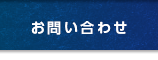 お問い合わせ